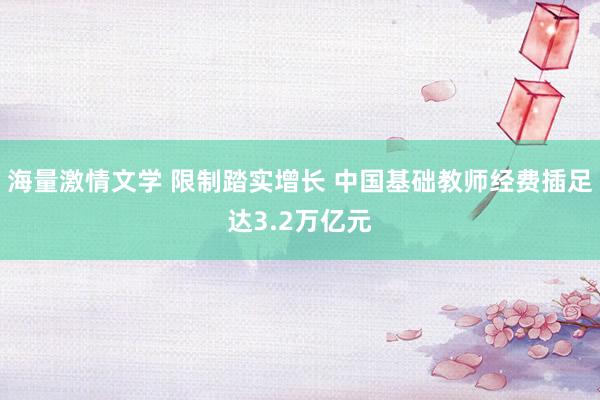 海量激情文学 限制踏实增长 中国基础教师经费插足达3.2万亿元